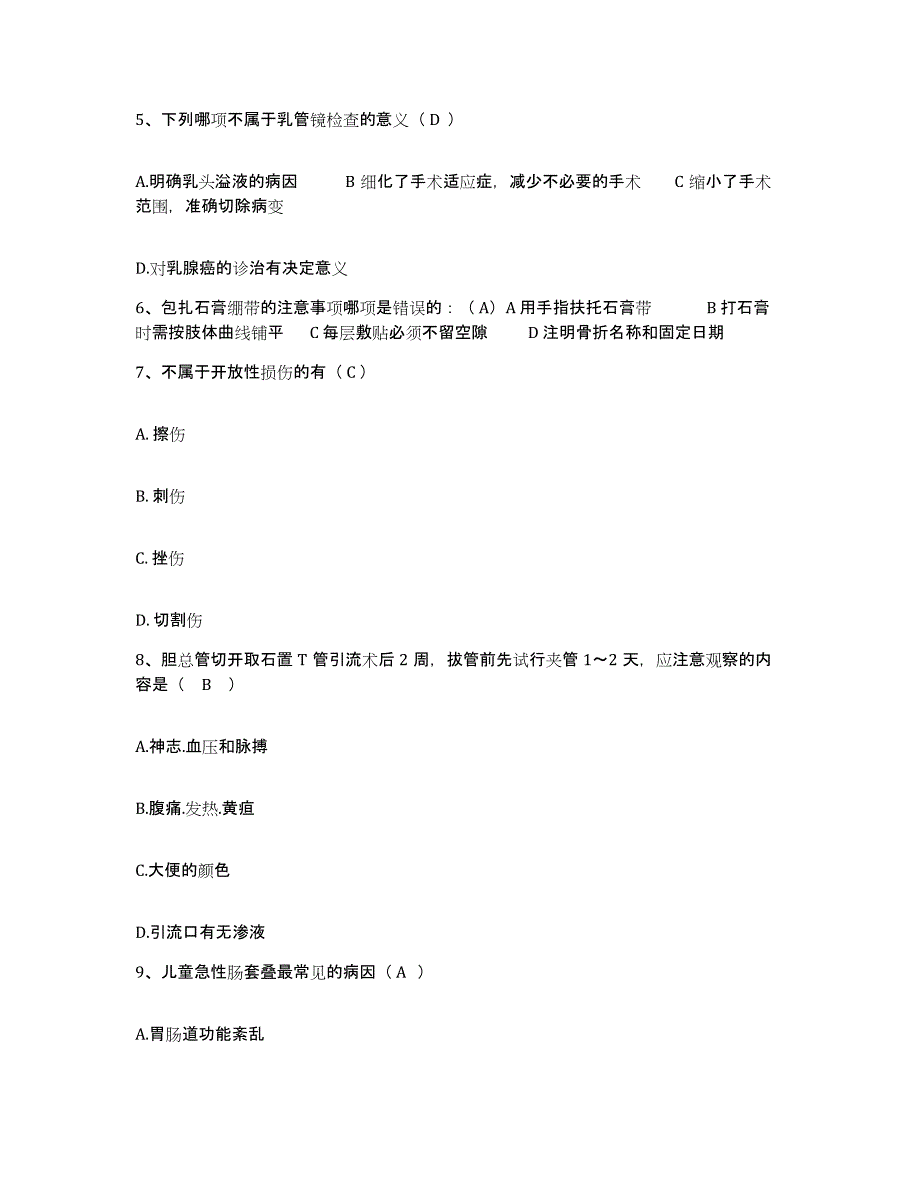 5、下列哪项不属于乳管镜检查的意义（ D ）

A.明确乳头溢液的病因　　B 细化了手术适应症，减少不必要的手术　　C 缩小了手术范围，准确切除病变

D.对乳腺癌的诊治有决定意义

6、包扎石膏绷带的注意事项哪项是错误的：（A）A 用手指扶托石膏带　　B 打石膏时需按肢体曲线铺平　　C 每层敷贴必须不留空隙　　D 注明骨折名称和固定日期

7、不属于开放性损伤的有（ C ）

A. 擦伤

B. 刺伤

C. 挫伤

D. 切割伤

8、胆总管切开取石置 T 管引流术后 2 周，拔管前先试行夹管 1～2 天，应注意观察的内容是（　B　）

A.神志.血压和脉搏

B.腹痛.发热.黄疸

C.大便的颜色

D.引流口有无渗液

9、儿童急性肠套叠最常见的病因（ A ）

A.胃肠道功能紊乱